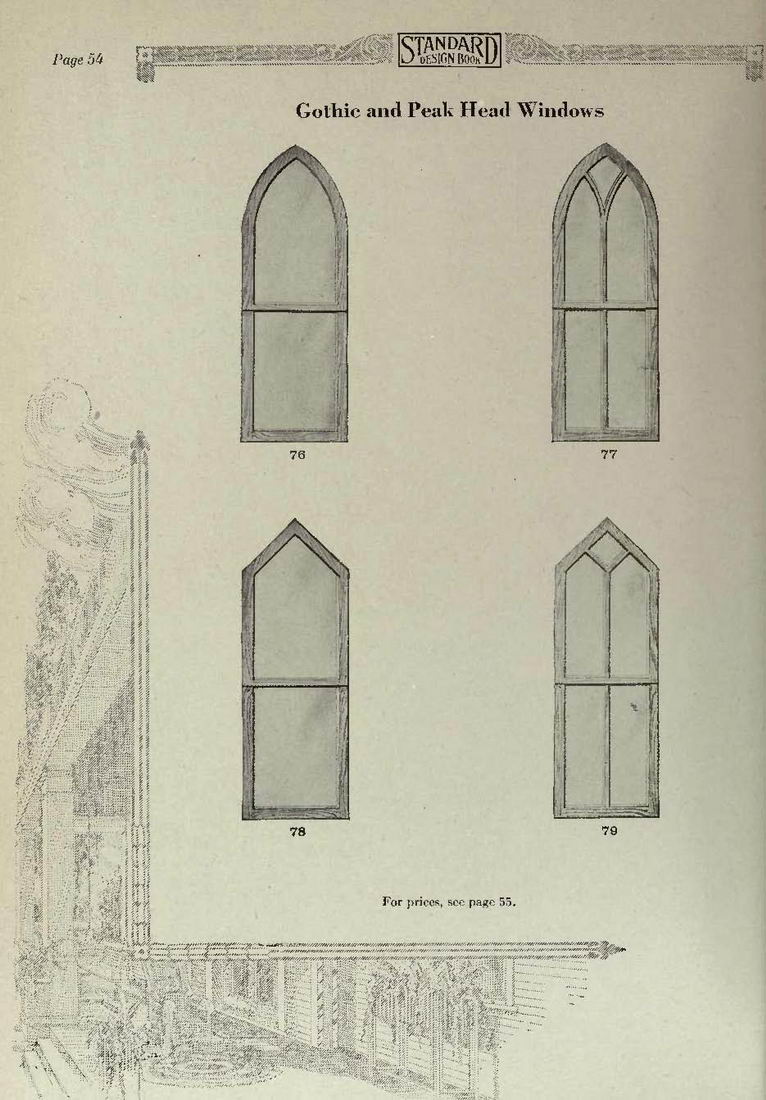 Page 54

STANDARD DESIGN BOOK

Gothic and Peak Head Windows

76

77

78

79

For prices, see page 55.